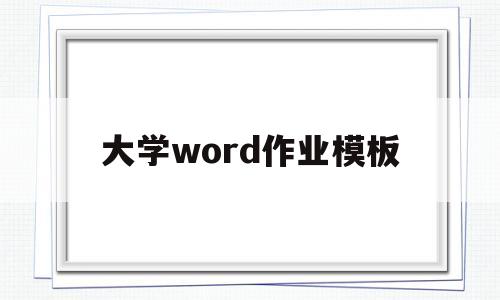 大学word作业模板